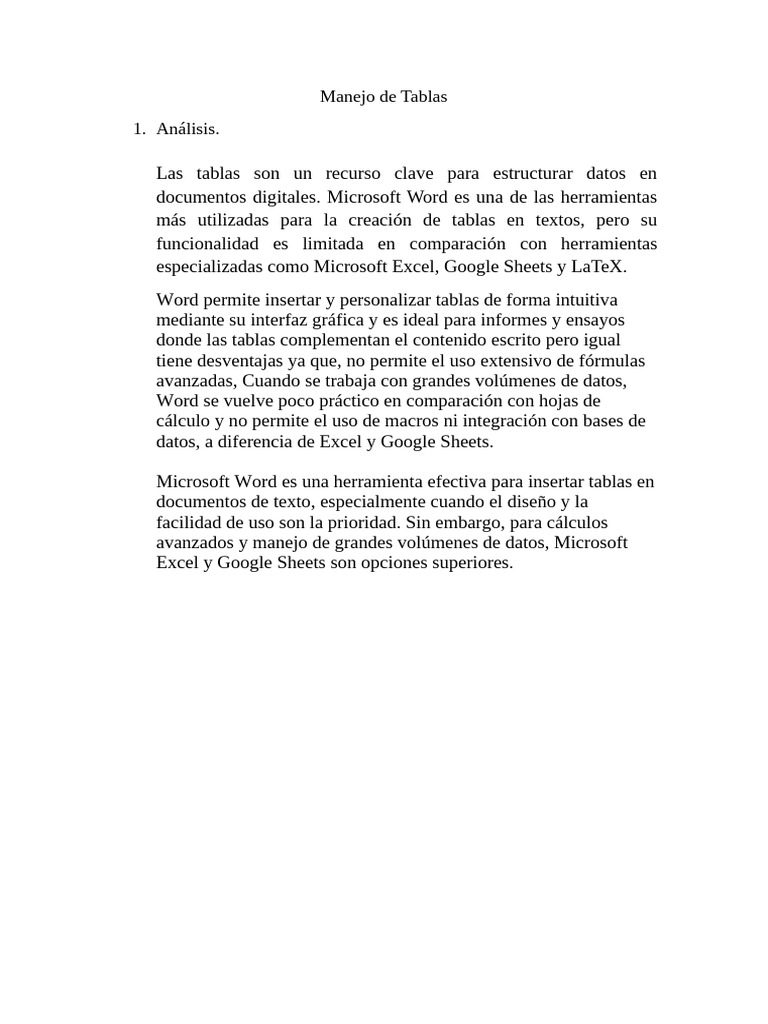 Manejo de Tablas

1. Análisis.

Las tablas son un recurso clave para estructurar datos en documentos digitales. Microsoft Word es una de las herramientas más utilizadas para la creación de tablas en textos, pero su funcionalidad es limitada en comparación con herramientas especializadas como Microsoft Excel, Google Sheets y LaTeX.

Word permite insertar y personalizar tablas de forma intuitiva mediante su interfaz gráfica y es ideal para informes y ensayos donde las tablas complementan el contenido escrito pero igual tiene desventajas ya que, no permite el uso extensivo de fórmulas avanzadas, Cuando se trabaja con grandes volúmenes de datos, Word se vuelve poco práctico en comparación con hojas de cálculo y no permite el uso de macros ni integración con bases de datos, a diferencia de Excel y Google Sheets.

Microsoft Word es una herramienta efectiva para insertar tablas en documentos de texto, especialmente cuando el diseño y la facilidad de uso son la prioridad. Sin embargo, para cálculos avanzados y manejo de grandes volúmenes de datos, Microsoft Excel y Google Sheets son opciones superiores.